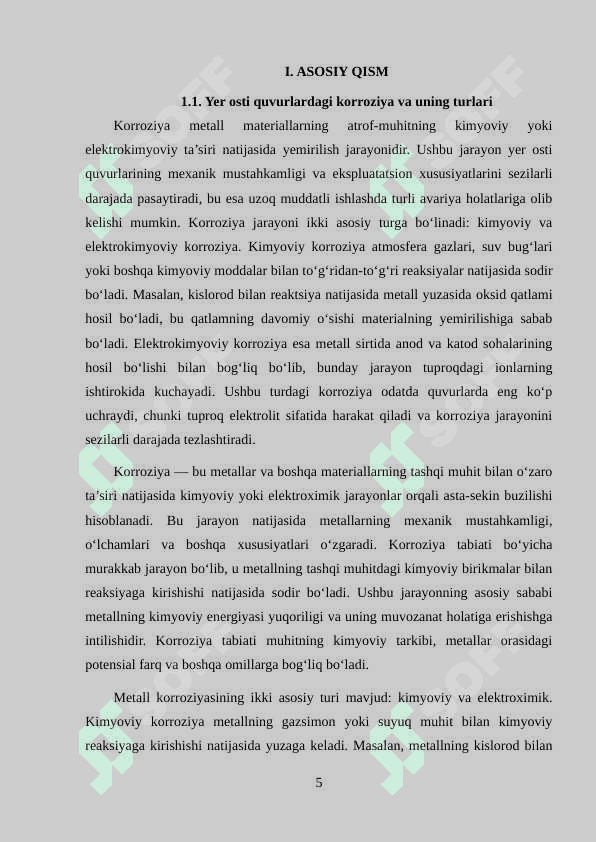 I. ASOSIY QISM

1.1. Yer osti quvurlardagi korroziya va uning turlari

Korroziya metall materiallarning atrof-muhitning kimyoviy yoki elektrokimyoviy ta'siri natijasida yemirilish jarayonidir. Ushbu jarayon yer osti quvurlarining mexanik mustahkamligi va ekspluatatsion xususiyatlarini sezilarli darajada pasaytiradi, bu esa uzoq muddatli ishlashda turli avariya holatlariga olib kelishi mumkin. Korroziya jarayoni ikki asosiy turga bo'linadi: kimyoviy va elektrokimyoviy korroziya. Kimyoviy korroziya atmosfera gazlari, suv bug'lari yoki boshqa kimyoviy moddalar bilan to'g'ridan-to'g'ri reaksiyalar natijasida sodir bo'ladi. Masalan, kislorod bilan reaktsiya natijasida metall yuzasida oksid qatlami hosil bo'ladi, bu qatlamning davomiy o'sishi materialning yemirilishiga sabab bo'ladi. Elektrokimyoviy korroziya esa metall sirtida anod va katod sohalarining hosil bo'lishi bilan bog'liq bo'lib, bunday jarayon tuproqdagi ionlarning ishtirokida kuchayadi. Ushbu turdagi korroziya odatda quvurlarda eng ko'p uchraydi, chunki tuproq elektrolit sifatida harakat qiladi va korroziya jarayonini sezilarli darajada tezlashtiradi.

Korroziya — bu metallar va boshqa materiallarning tashqi muhit bilan o'zaro ta'siri natijasida kimyoviy yoki elektroximik jarayonlar orqali asta-sekin buzilishi hisoblanadi. Bu jarayon natijasida metallarning mexanik mustahkamligi, o'lchamlari va boshqa xususiyatlari o'zgaradi. Korroziya tabiati bo'yicha murakkab jarayon bo'lib, u metallning tashqi muhitdagi kimyoviy birikmalar bilan reaksiyaga kirishishi natijasida sodir bo'ladi. Ushbu jarayonning asosiy sababi metallning kimyoviy energiyasi yuqoriligi va uning muvozanat holatiga erishishga intilishidir. Korroziya tabiati muhitning kimyoviy tarkibi, metallar orasidagi potensial farq va boshqa omillarga bog'liq bo'ladi.

Metall korroziyasining ikki asosiy turi mavjud: kimyoviy va elektroximik. Kimyoviy korroziya metallning gazsimon yoki suyuq muhit bilan kimyoviy reaksiyaga kirishishi natijasida yuzaga keladi. Masalan, metallning kislorod bilan

5